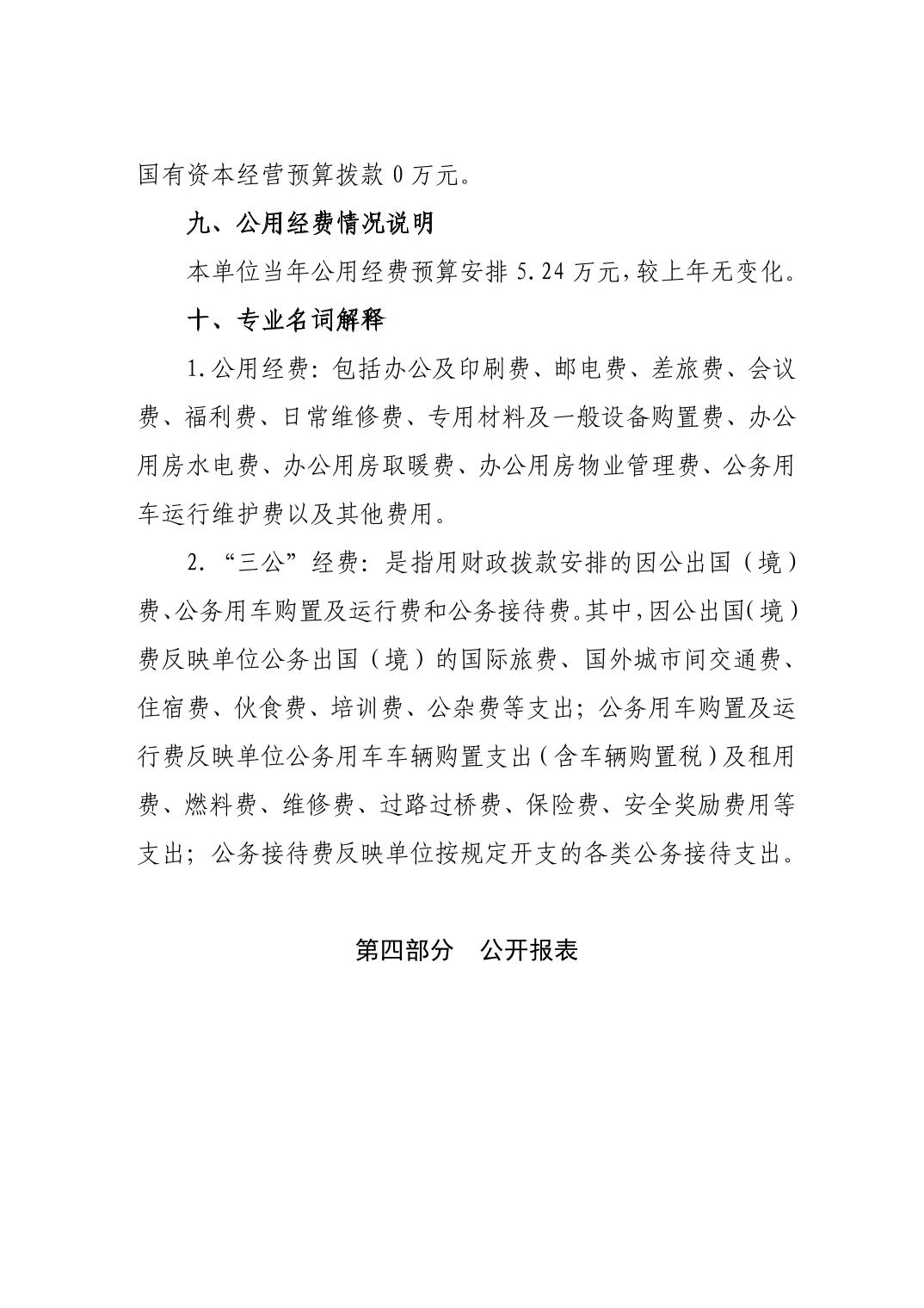 国有资本经营预算拨款 0 万元。

九、公用经费情况说明

本单位当年公用经费预算安排 5.24 万元，较上年无变化。

十、专业名词解释

1.公用经费：包括办公及印刷费、邮电费、差旅费、会议费、福利费、日常维修费、专用材料及一般设备购置费、办公用房水电费、办公用房取暖费、办公用房物业管理费、公务用车运行维护费以及其他费用。

2.“三公”经费：是指用财政拨款安排的因公出国（境）费、公务用车购置及运行费和公务接待费。其中，因公出国（境）费反映单位公务出国（境）的国际旅费、国外城市间交通费、住宿费、伙食费、培训费、公杂费等支出；公务用车购置及运行费反映单位公务用车车辆购置支出（含车辆购置税）及租用费、燃料费、维修费、过路过桥费、保险费、安全奖励费用等支出；公务接待费反映单位按规定开支的各类公务接待支出。

第四部分　公开报表